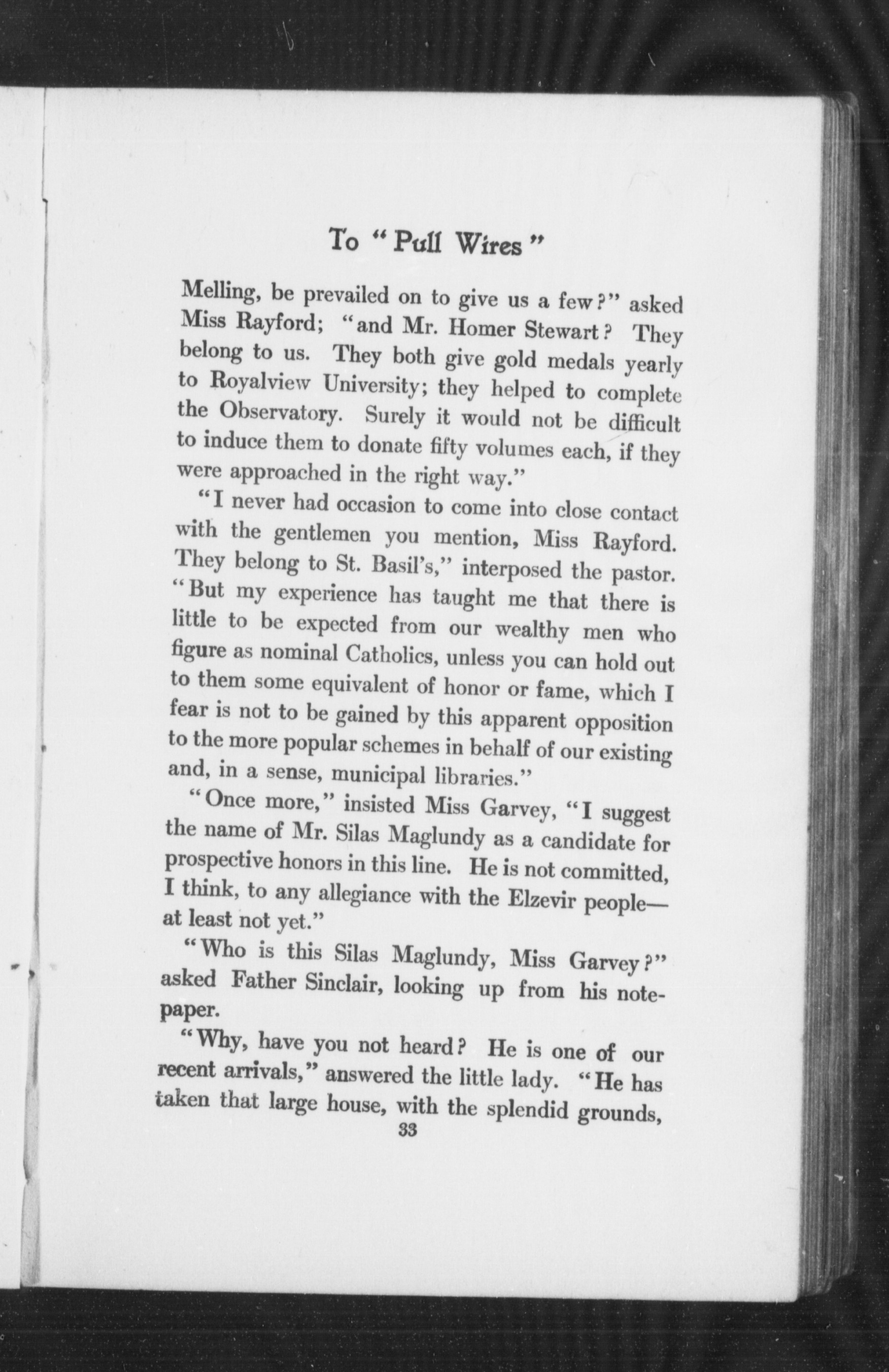 To "Pull Wires"

Melling, be prevailed on to give us a few?" asked Miss Rayford; "and Mr. Homer Stewart? They belong to us. They both give gold medals yearly to Royalview University; they helped to complete the Observatory. Surely it would not be difficult to induce them to donate fifty volumes each, if they were approached in the right way."

"I never had occasion to come into close contact with the gentlemen you mention, Miss Rayford. They belong to St. Basil's," interposed the pastor. "But my experience has taught me that there is little to be expected from our wealthy men who figure as nominal Catholics, unless you can hold out to them some equivalent of honor or fame, which I fear is not to be gained by this apparent opposition to the more popular schemes in behalf of our existing and, in a sense, municipal libraries."

"Once more," insisted Miss Garvey, "I suggest the name of Mr. Silas Maglundy as a candidate for prospective honors in this line. He is not committed, I think, to any allegiance with the Elzevir people—at least not yet."

"Who is this Silas Maglundy, Miss Garvey?" asked Father Sinclair, looking up from his notepaper.

"Why, have you not heard? He is one of our recent arrivals," answered the little lady. "He has taken that large house, with the splendid grounds,

33